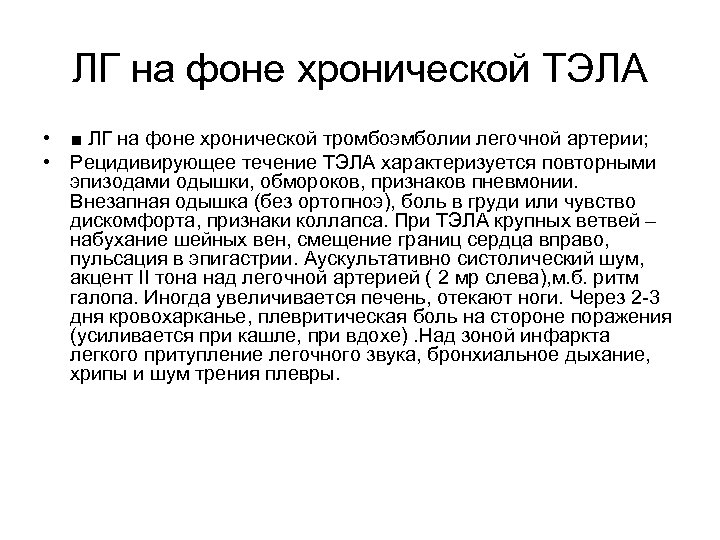 ЛГ на фоне хронической ТЭЛА

• ■ ЛГ на фоне хронической тромбоэмболии легочной артерии;
• Рецидивирующее течение ТЭЛА характеризуется повторными эпизодами одышки, обмороков, признаков пневмонии. Внезапная одышка (без ортопноэ), боль в груди или чувство дискомфорта, признаки коллапса. При ТЭЛА крупных ветвей – набухание шейных вен, смещение границ сердца вправо, пульсация в эпигастрии. Аускультативно систолический шум, акцент II тона над легочной артерией ( 2 мр слева),м.б. ритм галопа. Иногда увеличивается печень, отекают ноги. Через 2-3 дня кровохарканье, плевритическая боль на стороне поражения (усиливается при кашле, при вдохе) .Над зоной инфаркта легкого притупление легочного звука, бронхиальное дыхание, хрипы и шум трения плевры.